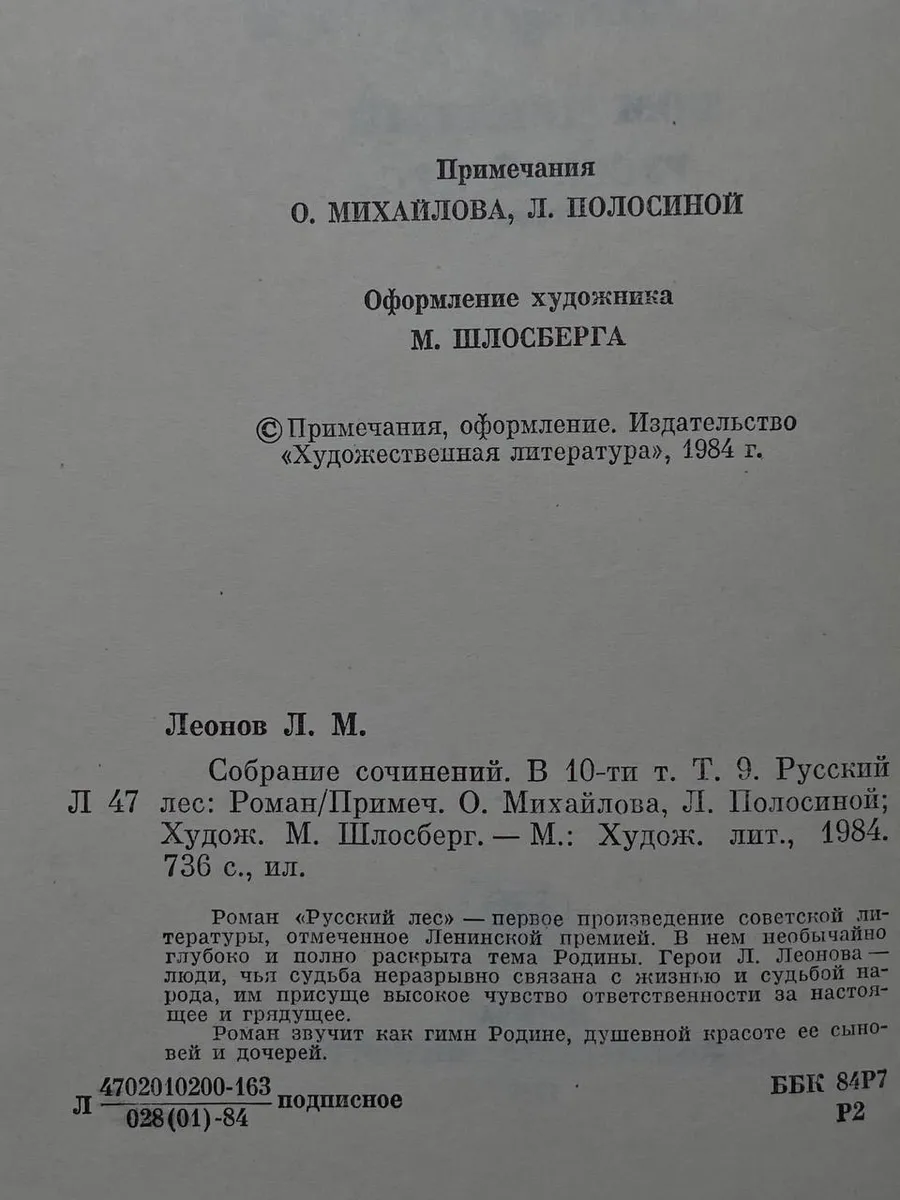 Примечания
О. МИХАЙЛОВА, Л. ПОЛОСИНОЙ

Оформление художника
М. ШЛОСБЕРГА

© Примечания, оформление. Издательство «Художественная литература», 1984 г.

Леонов Л. М.

Л 47 Собрание сочинений. В 10-ти т. Т. 9. Русский лес: Роман/Примеч. О. Михайлова, Л. Полосиной; Худож. М. Шлосберг. — М.: Худож. лит., 1984. 736 с., ил.

Роман «Русский лес» — первое произведение советской литературы, отмеченное Ленинской премией. В нем необычайно глубоко и полно раскрыта тема Родины. Герои Л. Леонова — люди, чья судьба неразрывно связана с жизнью и судьбой народа, им присуще высокое чувство ответственности за настоящее и грядущее.

Роман звучит как гимн Родине, душевной красоте ее сыновей и дочерей.

Л $\frac{4702010200-163}{028(01)-84}$ подписное

ББК 84Р7
Р2